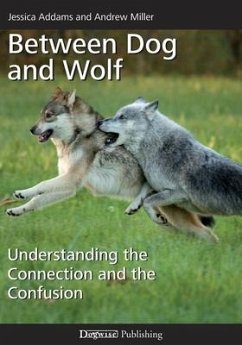 Jessica Addams and Andrew Miller

Between Dog and Wolf

Understanding the Connection and the Confusion

Dogwise Publishing